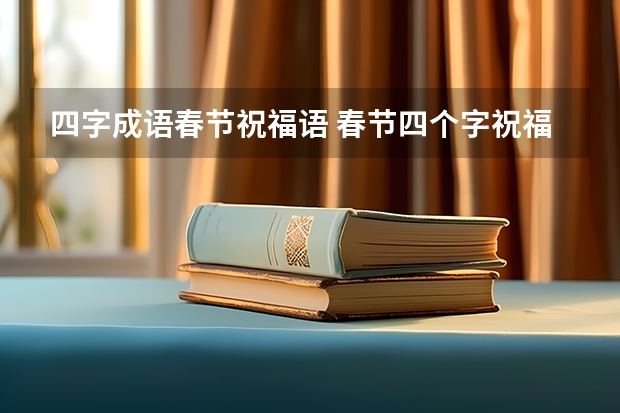 四字成语春节祝福语 春节四个字祝福